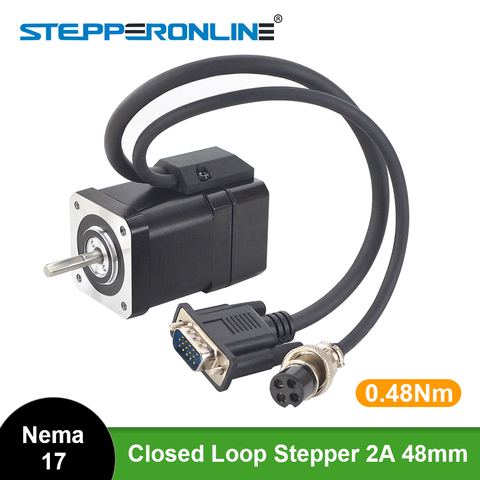 STEPPERONLINE®

0.48Nm

Nema 17

Closed Loop Stepper 2A 48mm